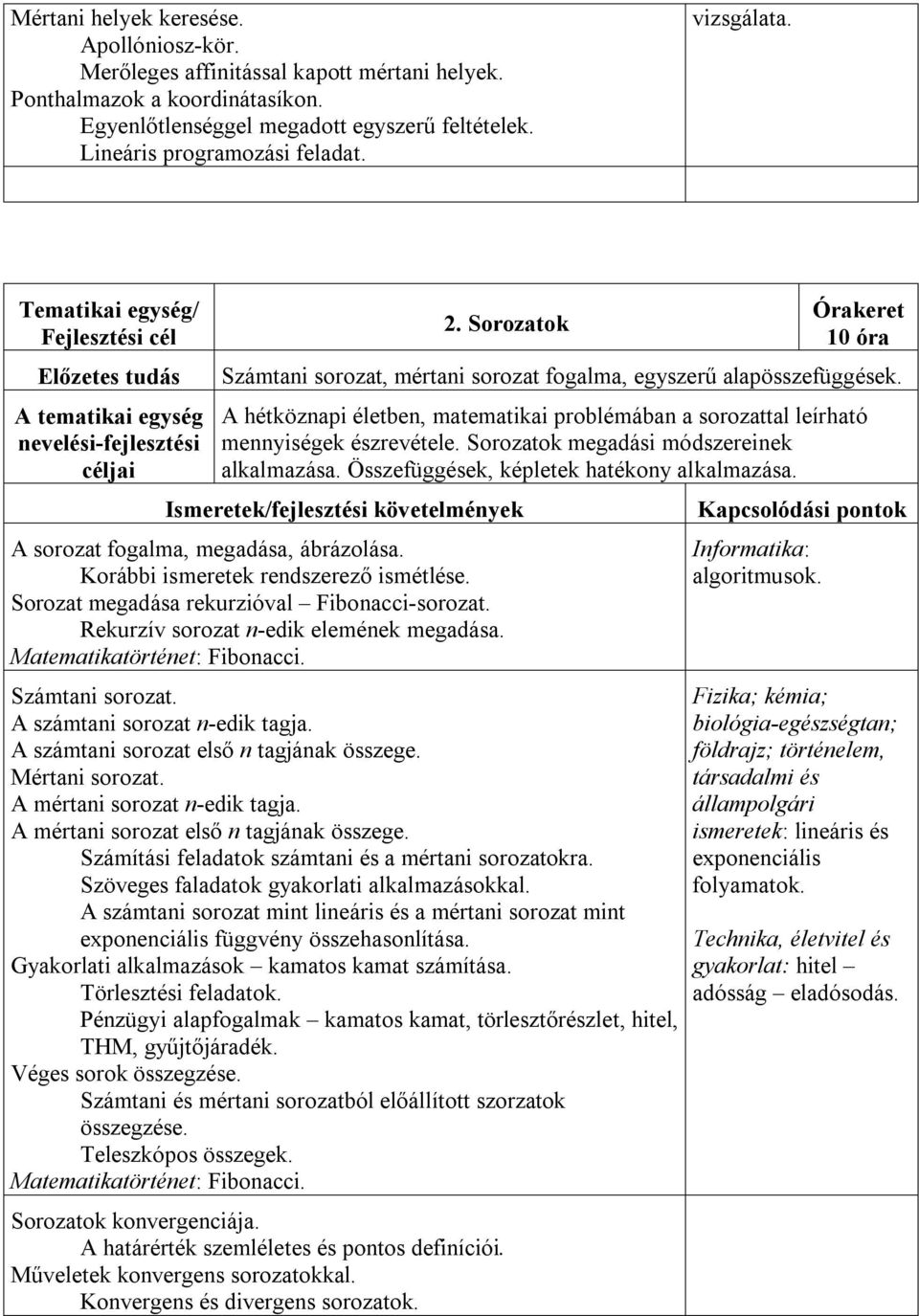 | Mértani helyek keresése. Apollóniosz-kör. Merőleges affinitással kapott mértani helyek. Ponthalmazok a koordinátasíkon. Egyenlőtlenséggel megadott egyszerű feltételek. Lineáris programozási feladat. | vizsgálata. |
|---|---|
| | |

| Tematikai egység/ Fejlesztési cél | 2. Sorozatok | Órakeret 10 óra |
|---|---|---|
| Előzetes tudás | Számtani sorozat, mértani sorozat fogalma, egyszerű alapösszefüggések. | |
| A tematikai egység nevelési-fejlesztési céljai | A hétköznapi életben, matematikai problémában a sorozattal leírható mennyiségek észrevétele. Sorozatok megadási módszereinek alkalmazása. Összefüggések, képletek hatékony alkalmazása. | |

| Ismeretek/fejlesztési követelmények | Kapcsolódási pontok |
|---|---|
| A sorozat fogalma, megadása, ábrázolása. Korábbi ismeretek rendszerező ismétlése. Sorozat megadása rekurzióval – Fibonacci-sorozat. Rekurzív sorozat $n$-edik elemének megadása. Matematikatörténet: Fibonacci. | Informatika: algoritmusok. |
| Számtani sorozat. A számtani sorozat $n$-edik tagja. A számtani sorozat első $n$ tagjának összege. Mértani sorozat. A mértani sorozat $n$-edik tagja. A mértani sorozat első $n$ tagjának összege. Számítási feladatok számtani és a mértani sorozatokra. Szöveges faladatok gyakorlati alkalmazásokkal. A számtani sorozat mint lineáris és a mértani sorozat mint exponenciális függvény összehasonlítása. Gyakorlati alkalmazások – kamatos kamat számítása. Törlesztési feladatok. Pénzügyi alapfogalmak – kamatos kamat, törlesztőrészlet, hitel, THM, gyűjtőjáradék. Véges sorok összegzése. Számtani és mértani sorozatból előállított szorzatok összegzése. Teleszkópos összegek. Matematikatörténet: Fibonacci. | Fizika; kémia; biológia-egészségtan; földrajz; történelem, társadalmi és állampolgári ismeretek: lineáris és exponenciális folyamatok. Technika, életvitel és gyakorlat: hitel – adósság – eladósodás. |
| Sorozatok konvergenciája. A határérték szemléletes és pontos definíciói. Műveletek konvergens sorozatokkal. Konvergens és divergens sorozatok. | |